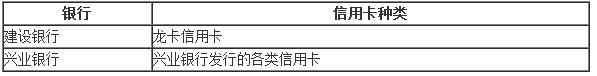 | 银行 | 信用卡种类 |
|---|---|
| 建设银行 | 龙卡信用卡 |
| 兴业银行 | 兴业银行发行的各类信用卡 |